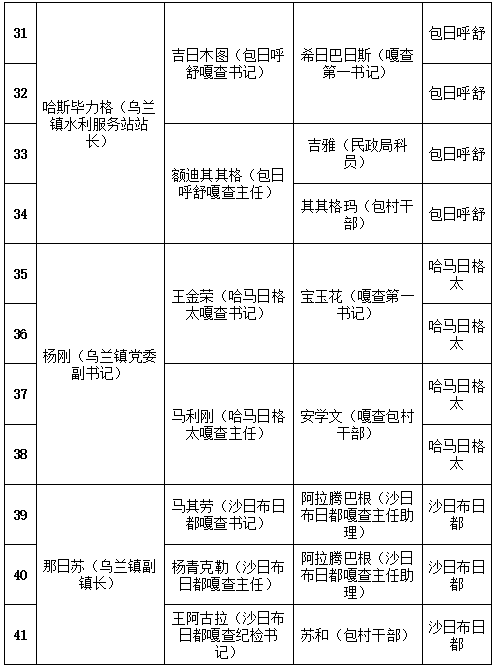 | 31 | 哈斯毕力格（乌兰镇水利服务站站长） | 吉日木图（包日呼舒嘎查书记） | 希日巴日斯（嘎查第一书记） | 包日呼舒 |
|---|---|---|---|---|
| 32 | | | | 包日呼舒 |
| 33 | | 额迪其其格（包日呼舒嘎查主任） | 吉雅（民政局科员） | 包日呼舒 |
| 34 | | | 其其格玛（包村干部） | 包日呼舒 |
| 35 | 杨刚（乌兰镇党委副书记） | 王金荣（哈马日格太嘎查书记） | 宝玉花（嘎查第一书记） | 哈马日格太 |
| 36 | | | | 哈马日格太 |
| 37 | | 马利刚（哈马日格太嘎查主任） | 安学文（嘎查包村干部） | 哈马日格太 |
| 38 | | | | 哈马日格太 |
| 39 | 那日苏（乌兰镇副镇长） | 马其芳（沙日布日都嘎查书记） | 阿拉腾巴根（沙日布日都嘎查主任助理） | 沙日布日都 |
| 40 | | 杨青克勒（沙日布日都嘎查主任） | 阿拉腾巴根（沙日布日都嘎查主任助理） | 沙日布日都 |
| 41 | | 王阿古拉（沙日布日都嘎查纪检书记） | 苏和（包村干部） | 沙日布日都 |